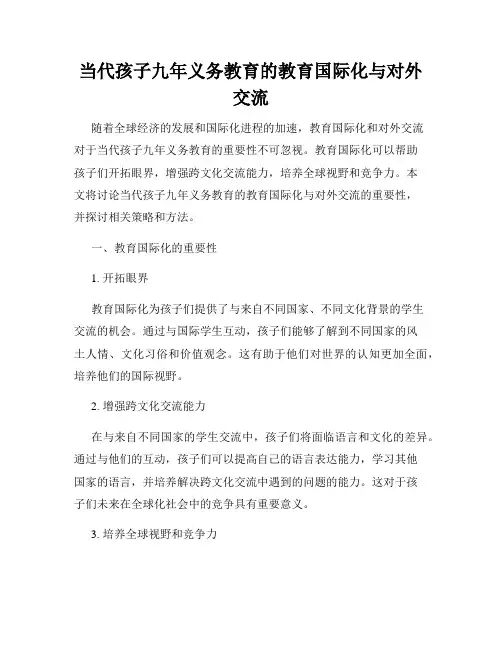 当代孩子九年义务教育的教育国际化与对外交流

随着全球经济的发展和国际化进程的加速，教育国际化和对外交流对于当代孩子九年义务教育的重要性不可忽视。教育国际化可以帮助孩子们开拓眼界，增强跨文化交流能力，培养全球视野和竞争力。本文将讨论当代孩子九年义务教育的教育国际化与对外交流的重要性，并探讨相关策略和方法。

一、教育国际化的重要性

1. 开拓眼界

教育国际化为孩子们提供了与来自不同国家、不同文化背景的学生交流的机会。通过与国际学生互动，孩子们能够了解到不同国家的风土人情、文化习俗和价值观念。这有助于他们对世界的认知更加全面，培养他们的国际视野。

2. 增强跨文化交流能力

在与来自不同国家的学生交流中，孩子们将面临语言和文化的差异。通过与他们的互动，孩子们可以提高自己的语言表达能力，学习其他国家的语言，并培养解决跨文化交流中遇到的问题的能力。这对于孩子们未来在全球化社会中的竞争具有重要意义。

3. 培养全球视野和竞争力